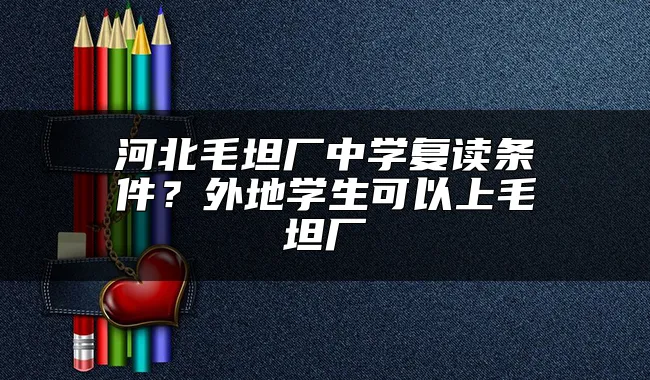 河北毛坦厂中学复读条件？外地学生可以上毛坦厂